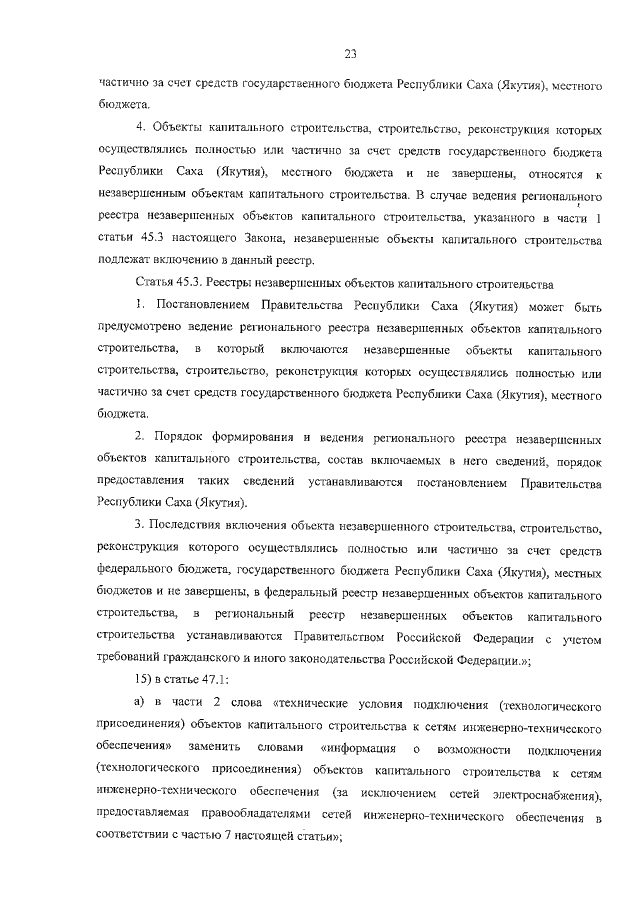 23

частично за счет средств государственного бюджета Республики Саха (Якутия), местного бюджета.

4. Объекты капитального строительства, строительство, реконструкция которых осуществлялись полностью или частично за счет средств государственного бюджета Республики Саха (Якутия), местного бюджета и не завершены, относятся к незавершенным объектам капитального строительства. В случае ведения регионального реестра незавершенных объектов капитального строительства, указанного в части 1 статьи 45.3 настоящего Закона, незавершенные объекты капитального строительства подлежат включению в данный реестр.

Статья 45.3. Реестры незавершенных объектов капитального строительства

1. Постановлением Правительства Республики Саха (Якутия) может быть предусмотрено ведение регионального реестра незавершенных объектов капитального строительства, в который включаются незавершенные объекты капитального строительства, строительство, реконструкция которых осуществлялись полностью или частично за счет средств государственного бюджета Республики Саха (Якутия), местного бюджета.

2. Порядок формирования и ведения регионального реестра незавершенных объектов капитального строительства, состав включаемых в него сведений, порядок предоставления таких сведений устанавливаются постановлением Правительства Республики Саха (Якутия).

3. Последствия включения объекта незавершенного строительства, строительство, реконструкция которого осуществлялись полностью или частично за счет средств федерального бюджета, государственного бюджета Республики Саха (Якутия), местных бюджетов и не завершены, в федеральный реестр незавершенных объектов капитального строительства, в региональный реестр незавершенных объектов капитального строительства устанавливаются Правительством Российской Федерации с учетом требований гражданского и иного законодательства Российской Федерации.»;

15) в статье 47.1:

а) в части 2 слова «технические условия подключения (технологического присоединения) объектов капитального строительства к сетям инженерно-технического обеспечения» заменить словами «информация о возможности подключения (технологического присоединения) объектов капитального строительства к сетям инженерно-технического обеспечения (за исключением сетей электроснабжения), предоставляемая правообладателями сетей инженерно-технического обеспечения в соответствии с частью 7 настоящей статьи»;